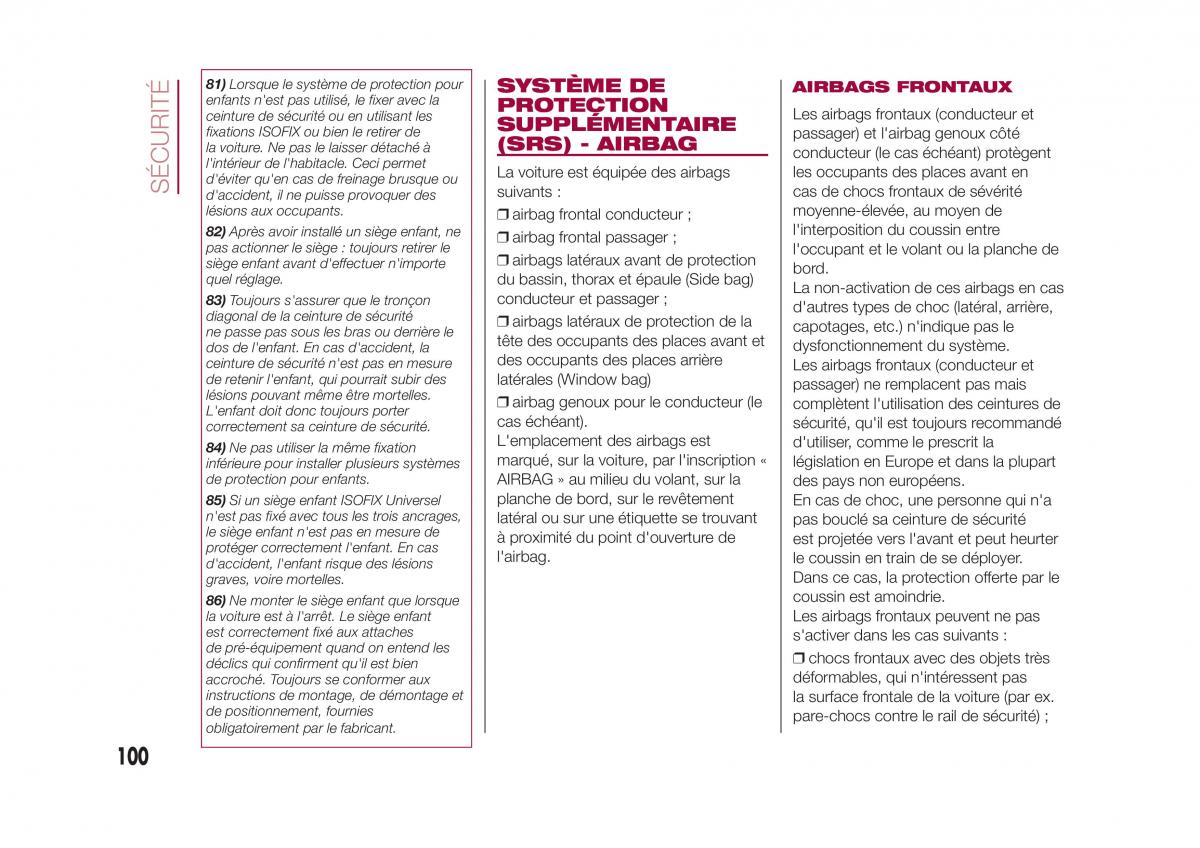 SÉCURITÉ

81) Lorsque le système de protection pour enfants n'est pas utilisé, le fixer avec la ceinture de sécurité ou en utilisant les fixations ISOFIX ou bien le retirer de la voiture. Ne pas le laisser détaché à l'intérieur de l'habitacle. Ceci permet d'éviter qu'en cas de freinage brusque ou d'accident, il ne puisse provoquer des lésions aux occupants.

82) Après avoir installé un siège enfant, ne pas actionner le siège : toujours retirer le siège enfant avant d'effectuer n'importe quel réglage.

83) Toujours s'assurer que le tronçon diagonal de la ceinture de sécurité ne passe pas sous les bras ou derrière le dos de l'enfant. En cas d'accident, la ceinture de sécurité n'est pas en mesure de retenir l'enfant, qui pourrait subir des lésions pouvant même être mortelles. L'enfant doit donc toujours porter correctement sa ceinture de sécurité.

84) Ne pas utiliser la même fixation inférieure pour installer plusieurs systèmes de protection pour enfants.

85) Si un siège enfant ISOFIX Universel n'est pas fixé avec tous les trois ancrages, le siège enfant n'est pas en mesure de protéger correctement l'enfant. En cas d'accident, l'enfant risque des lésions graves, voire mortelles.

86) Ne monter le siège enfant que lorsque la voiture est à l'arrêt. Le siège enfant est correctement fixé aux attaches de pré-équipement quand on entend les déclics qui confirment qu'il est bien accroché. Toujours se conformer aux instructions de montage, de démontage et de positionnement, fournies obligatoirement par le fabricant.

100

SYSTÈME DE PROTECTION SUPPLÉMENTAIRE (SRS) - AIRBAG

La voiture est équipée des airbags suivants :

❒ airbag frontal conducteur ;

❒ airbag frontal passager ;

❒ airbags latéraux avant de protection du bassin, thorax et épaule (Side bag) conducteur et passager ;

❒ airbags latéraux de protection de la tête des occupants des places avant et des occupants des places arrière latérales (Window bag)

❒ airbag genoux pour le conducteur (le cas échéant).

L'emplacement des airbags est marqué, sur la voiture, par l'inscription « AIRBAG » au milieu du volant, sur la planche de bord, sur le revêtement latéral ou sur une étiquette se trouvant à proximité du point d'ouverture de l'airbag.

AIRBAGS FRONTAUX

Les airbags frontaux (conducteur et passager) et l'airbag genoux côté conducteur (le cas échéant) protègent les occupants des places avant en cas de chocs frontaux de sévérité moyenne-élevée, au moyen de l'interposition du coussin entre l'occupant et le volant ou la planche de bord.

La non-activation de ces airbags en cas d'autres types de choc (latéral, arrière, capotages, etc.) n'indique pas le dysfonctionnement du système.

Les airbags frontaux (conducteur et passager) ne remplacent pas mais complètent l'utilisation des ceintures de sécurité, qu'il est toujours recommandé d'utiliser, comme le prescrit la législation en Europe et dans la plupart des pays non européens.

En cas de choc, une personne qui n'a pas bouclé sa ceinture de sécurité est projetée vers l'avant et peut heurter le coussin en train de se déployer. Dans ce cas, la protection offerte par le coussin est amoindrie.

Les airbags frontaux peuvent ne pas s'activer dans les cas suivants :

❒ chocs frontaux avec des objets très déformables, qui n'intéressent pas la surface frontale de la voiture (par ex. pare-chocs contre le rail de sécurité) ;